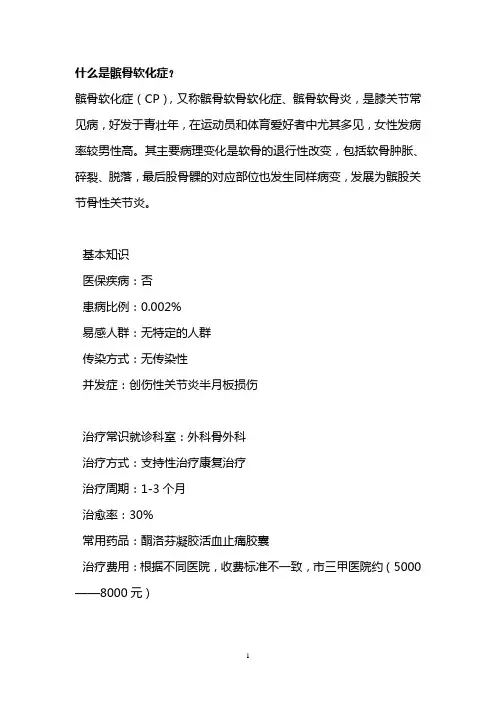 什么是髌骨软化症？

髌骨软化症（CP），又称髌骨软骨软化症、髌骨软骨炎，是膝关节常见病，好发于青壮年，在运动员和体育爱好者中尤其多见，女性发病率较男性高。其主要病理变化是软骨的退行性改变，包括软骨肿胀、碎裂、脱落，最后股骨髁的对应部位也发生同样病变，发展为髌股关节骨性关节炎。

基本知识

医保疾病：否

患病比例：0.002%

易感人群：无特定的人群

传染方式：无传染性

并发症：创伤性关节炎半月板损伤

治疗常识就诊科室：外科骨外科

治疗方式：支持性治疗康复治疗

治疗周期：1-3 个月

治愈率：30%

常用药品：酮洛芬凝胶活血止痛胶囊

治疗费用：根据不同医院，收费标准不一致，市三甲医院约（5000——8000 元）

1